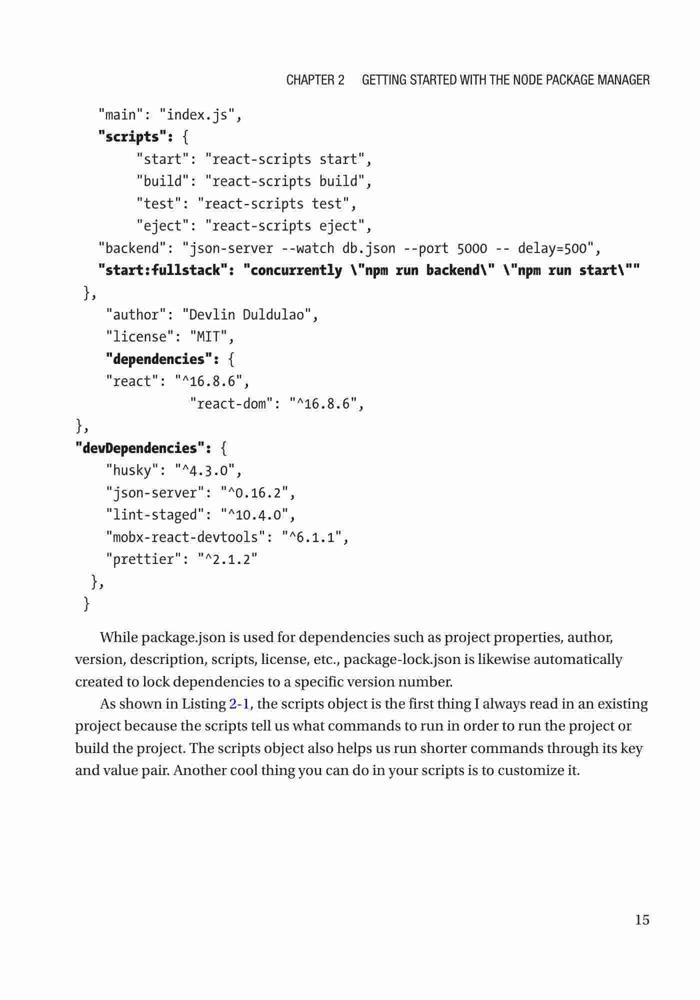 CHAPTER 2 GETTING STARTED WITH THE NODE PACKAGE MANAGER

"main": "index.js",
"scripts": {
"start": "react-scripts start",
"build": "react-scripts build",
"test": "react-scripts test",
"eject": "react-scripts eject",
"backend": "json-server --watch db.json --port 5000 -- delay=500",
"start:fullstack": "concurrently \"npm run backend\" \"npm run start\""
},
"author": "Devlin Duldulao",
"license": "MIT",
"dependencies": {
"react": "^16.8.6",
"react-dom": "^16.8.6",
},
"devDependencies": {
"husky": "^4.3.0",
"json-server": "^0.16.2",
"lint-staged": "^10.4.0",
"mobx-react-devtools": "^6.1.1",
"prettier": "^2.1.2"
},
}

While package.json is used for dependencies such as project properties, author, version, description, scripts, license, etc., package-lock.json is likewise automatically created to lock dependencies to a specific version number.

As shown in Listing 2-1, the scripts object is the first thing I always read in an existing project because the scripts tell us what commands to run in order to run the project or build the project. The scripts object also helps us run shorter commands through its key and value pair. Another cool thing you can do in your scripts is to customize it.

15